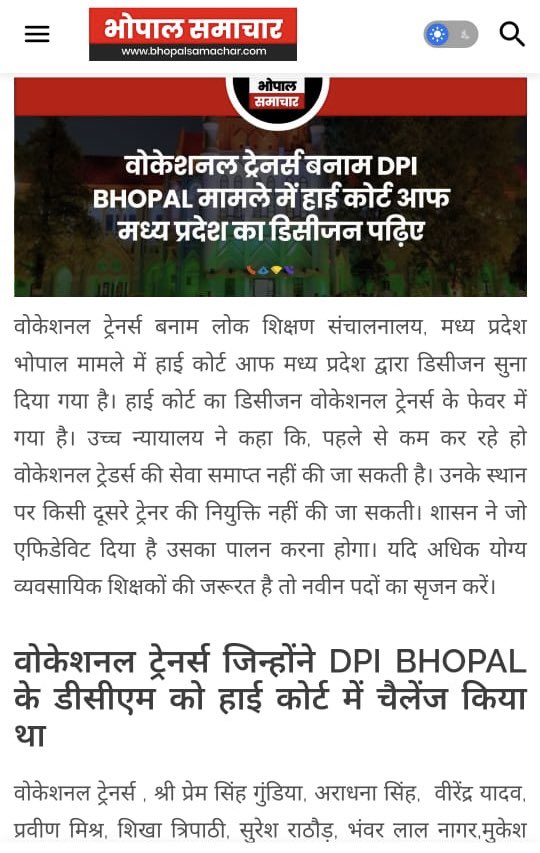 भोपाल समाचार
www.bhopalsamachar.com

भोपाल समाचार

वोकेशनल ट्रेनर्स बनाम DPI BHOPAL मामले में हाई कोर्ट आफ मध्य प्रदेश का डिसीजन पढ़िए

वोकेशनल ट्रेनर्स बनाम लोक शिक्षण संचालनालय, मध्य प्रदेश भोपाल मामले में हाई कोर्ट आफ मध्य प्रदेश द्वारा डिसीजन सुना दिया गया है। हाई कोर्ट का डिसीजन वोकेशनल ट्रेनर्स के फेवर में गया है। उच्च न्यायालय ने कहा कि, पहले से कम कर रहे हो वोकेशनल ट्रेडर्स की सेवा समाप्त नहीं की जा सकती है। उनके स्थान पर किसी दूसरे ट्रेनर की नियुक्ति नहीं की जा सकती। शासन ने जो एफिडेविट दिया है उसका पालन करना होगा। यदि अधिक योग्य व्यवसायिक शिक्षकों की जरूरत है तो नवीन पदों का सृजन करें।

वोकेशनल ट्रेनर्स जिन्होंने DPI BHOPAL के डीसीएम को हाई कोर्ट में चैलेंज किया था

वोकेशनल ट्रेनर्स , श्री प्रेम सिंह गुंडिया, अराधना सिंह, वीरेंद्र यादव, प्रवीण मिश्र, शिखा त्रिपाठी, सुरेश राठौड़, भंवर लाल नागर,मुकेश